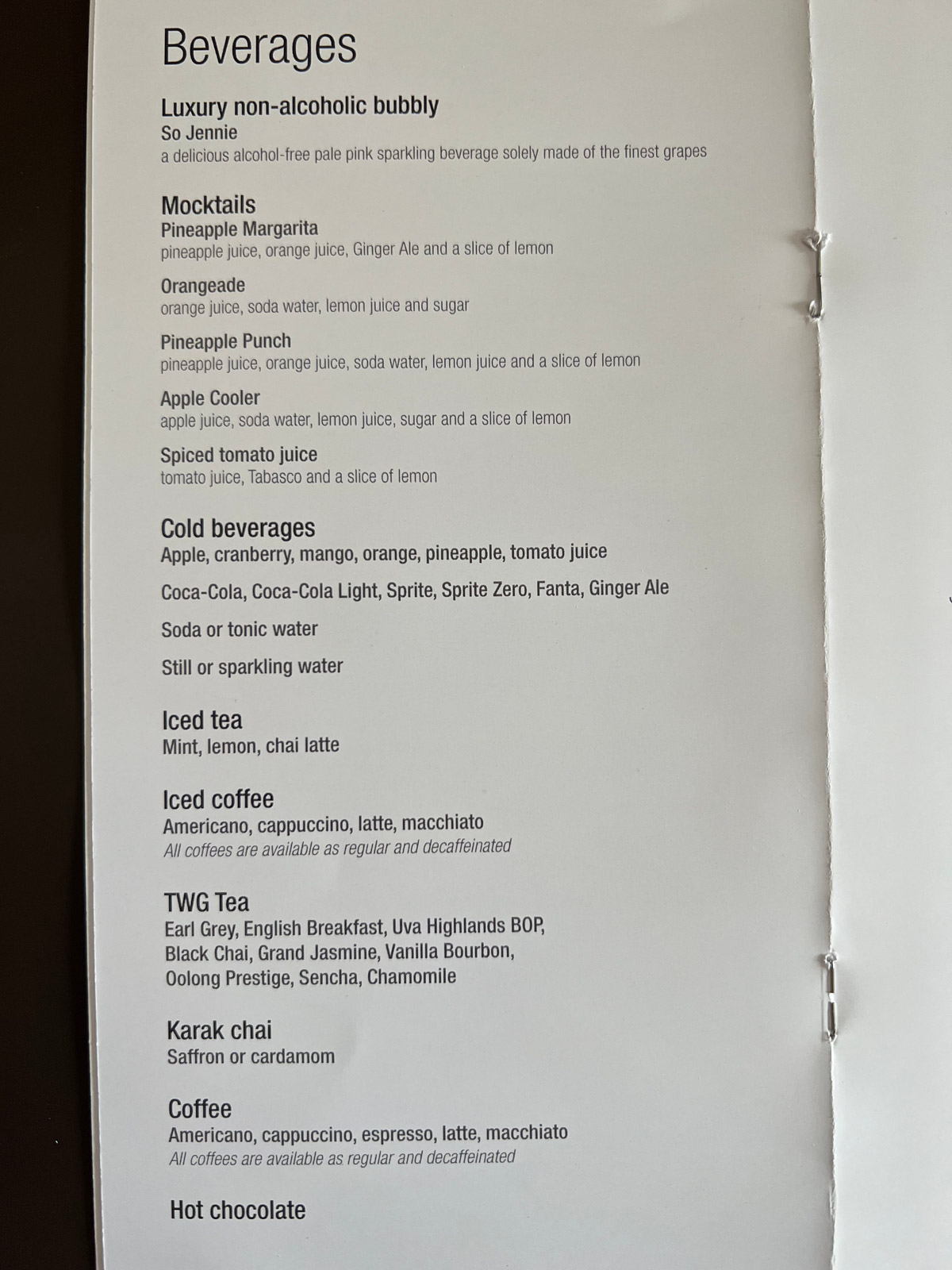 Beverages

Luxury non-alcoholic bubbly
So Jennie
a delicious alcohol-free pale pink sparkling beverage solely made of the finest grapes

Mocktails
Pineapple Margarita
pineapple juice, orange juice, Ginger Ale and a slice of lemon

Orangeade
orange juice, soda water, lemon juice and sugar

Pineapple Punch
pineapple juice, orange juice, soda water, lemon juice and a slice of lemon

Apple Cooler
apple juice, soda water, lemon juice, sugar and a slice of lemon

Spiced tomato juice
tomato juice, Tabasco and a slice of lemon

Cold beverages
Apple, cranberry, mango, orange, pineapple, tomato juice

Coca-Cola, Coca-Cola Light, Sprite, Sprite Zero, Fanta, Ginger Ale

Soda or tonic water

Still or sparkling water

Iced tea
Mint, lemon, chai latte

Iced coffee
Americano, cappuccino, latte, macchiato
All coffees are available as regular and decaffeinated

TWG Tea
Earl Grey, English Breakfast, Uva Highlands BOP, Black Chai, Grand Jasmine, Vanilla Bourbon, Oolong Prestige, Sencha, Chamomile

Karak chai
Saffron or cardamom

Coffee
Americano, cappuccino, espresso, latte, macchiato
All coffees are available as regular and decaffeinated

Hot chocolate